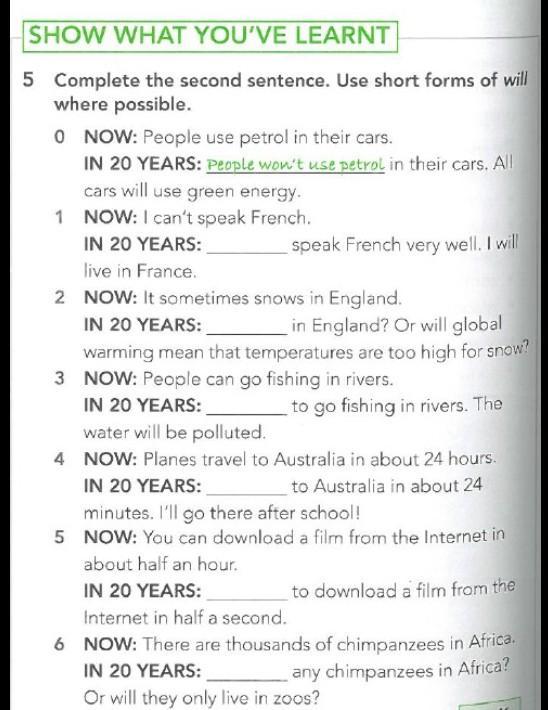 SHOW WHAT YOU'VE LEARNT

5 Complete the second sentence. Use short forms of will where possible.

0 NOW: People use petrol in their cars.
IN 20 YEARS: People won't use petrol in their cars. All cars will use green energy.

1 NOW: I can't speak French.
IN 20 YEARS: ____ speak French very well. I will live in France.

2 NOW: It sometimes snows in England.
IN 20 YEARS: ____ in England? Or will global warming mean that temperatures are too high for snow?

3 NOW: People can go fishing in rivers.
IN 20 YEARS: ____ to go fishing in rivers. The water will be polluted.

4 NOW: Planes travel to Australia in about 24 hours.
IN 20 YEARS: ____ to Australia in about 24 minutes. I'll go there after school!

5 NOW: You can download a film from the Internet in about half an hour.
IN 20 YEARS: ____ to download a film from the Internet in half a second.

6 NOW: There are thousands of chimpanzees in Africa.
IN 20 YEARS: ____ any chimpanzees in Africa? Or will they only live in zoos?